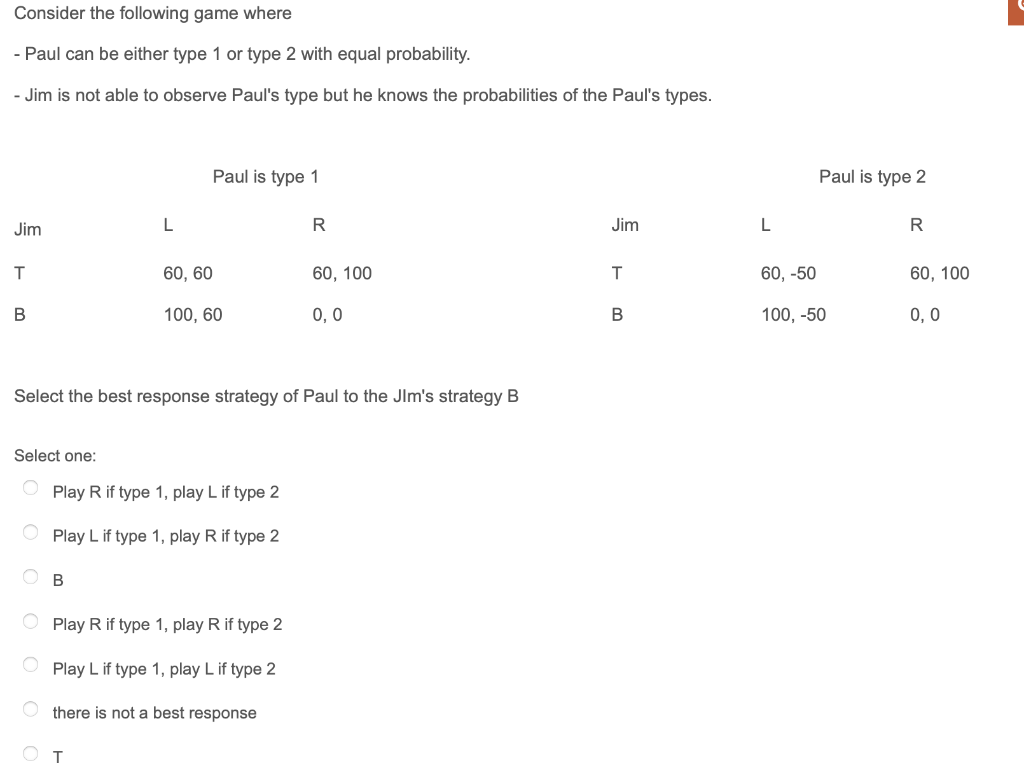 Consider the following game where

- Paul can be either type 1 or type 2 with equal probability.

- Jim is not able to observe Paul's type but he knows the probabilities of the Paul's types.

Paul is type 1

| Jim | L | R |
|---|---|---|
| T | 60, 60 | 60, 100 |
| B | 100, 60 | 0, 0 |

Paul is type 2

| Jim | L | R |
|---|---|---|
| T | 60, -50 | 60, 100 |
| B | 100, -50 | 0, 0 |

Select the best response strategy of Paul to the JIm's strategy B

Select one:

Play R if type 1, play L if type 2

Play L if type 1, play R if type 2

B

Play R if type 1, play R if type 2

Play L if type 1, play L if type 2

there is not a best response

T